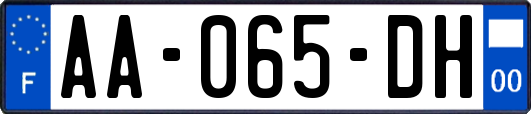 F

AA-065-DH

00